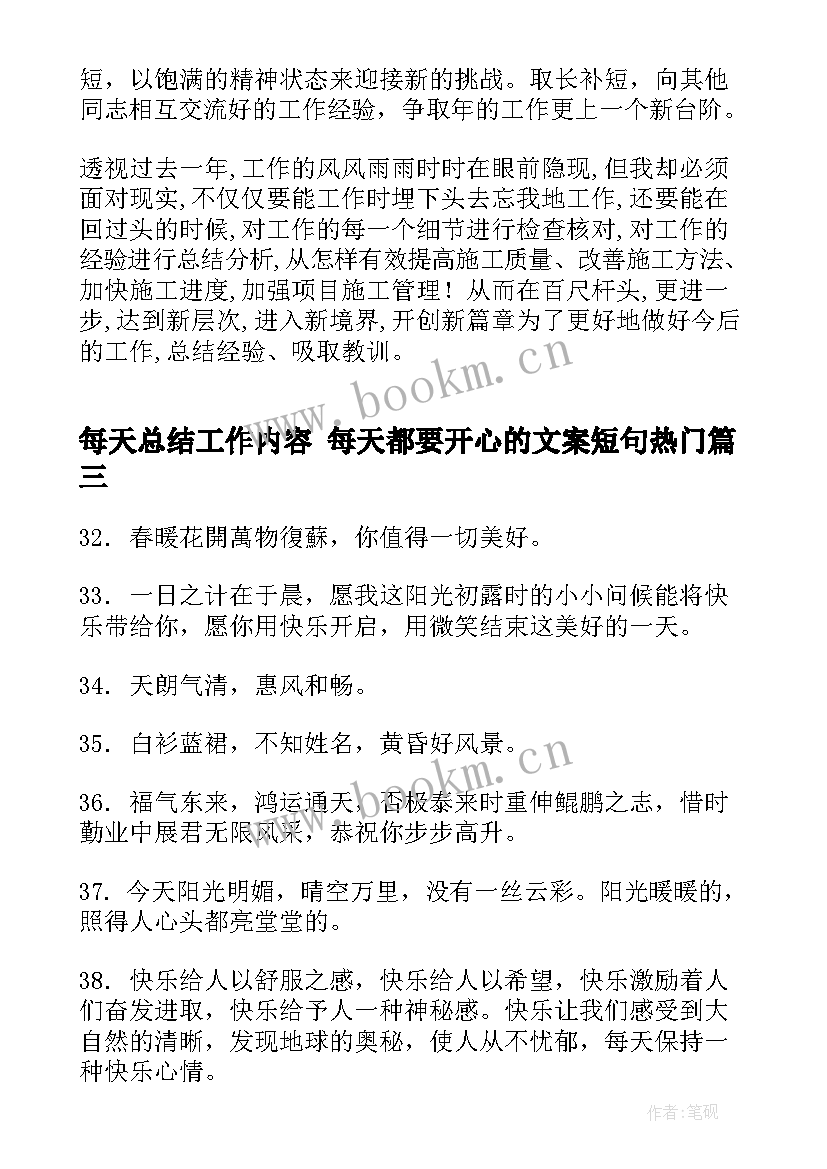 短，以饱满的精神状态来迎接新的挑战。取长补短，向其他同志相互交流好的工作经验，争取年的工作更上一个新台阶。

透视过去一年,工作的风风雨雨时时在眼前隐现,但我却必须面对现实,不仅仅要能工作时埋下头去忘我地工作,还要能在回过头的时候,对工作的每一个细节进行检查核对,对工作的经验进行总结分析,从怎样有效提高施工质量、改善施工方法、加快施工进度,加强项目施工管理！从而在百尺杆头,更进一步,达到新层次,进入新境界,开创新篇章为了更好地做好今后的工作,总结经验、吸取教训。

www.bookm.cn

每天总结工作内容 每天都要开心的文案短句热门篇三

32. 春暖花開萬物復蘇，你值得一切美好。

33. 一日之计在于晨，愿我这阳光初露时的小小问候能将快乐带给你，愿你用快乐开启，用微笑结束这美好的一天。

34. 天朗气清，惠风和畅。

35. 白衫蓝裙，不知姓名，黄昏好风景。

www.bookm.cn

36. 福气东来，鸿运通天，否极泰来时重伸鲲鹏之志，惜时勤业中展君无限风采，恭祝你步步高升。

37. 今天阳光明媚，晴空万里，没有一丝云彩。阳光暖暖的，照得人心头都亮堂堂的。

38. 快乐给人以舒服之感，快乐给人以希望，快乐激励着人们奋发进取，快乐给予人一种神秘感。快乐让我们感受到大自然的清晰，发现地球的奥秘，使人从不忧郁，每天保持一种快乐心情。

作者:笔砚